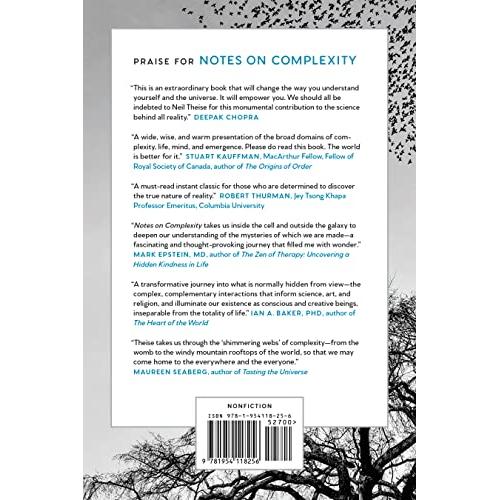 PRAISE FOR NOTES ON COMPLEXITY

"This is an extraordinary book that will change the way you understand yourself and the universe. It will empower you. We should all be indebted to Neil Theise for this monumental contribution to the science behind all reality." DEEPAK CHOPRA

"A wide, wise, and warm presentation of the broad domains of complexity, life, mind, and emergence. Please do read this book. The world is better for it." STUART KAUFFMAN, MacArthur Fellow, Fellow of Royal Society of Canada, author of The Origins of Order

"A must-read instant classic for those who are determined to discover the true nature of reality." ROBERT THURMAN, Jey Tsong Khapa Professor Emeritus, Columbia University

"Notes on Complexity takes us inside the cell and outside the galaxy to deepen our understanding of the mysteries of which we are made—a fascinating and thought-provoking journey that filled me with wonder." MARK EPSTEIN, MD, author of The Zen of Therapy: Uncovering a Hidden Kindness in Life

"A transformative journey into what is normally hidden from view—the complex, complementary interactions that inform science, art, and religion, and illuminate our existence as conscious and creative beings, inseparable from the totality of life." IAN A. BAKER, PHD, author of The Heart of the World

"Theise takes us through the 'shimmering webs' of complexity—from the womb to the windy mountain rooftops of the world, so that we may come home to the everywhere and the everyone." MAUREEN SEABERG, author of Tasting the Universe

NONFICTION
ISBN 978-1-954118-25-6
52700>
9 781954 118256